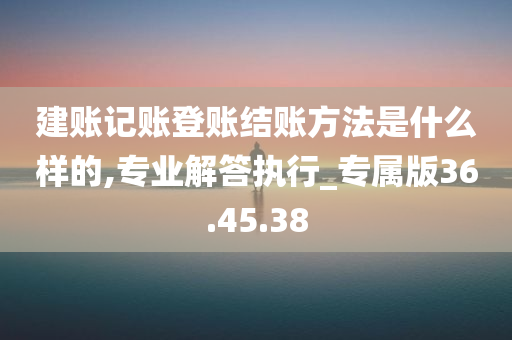 建账记账登账结账方法是什么样的,专业解答执行_专属版36.45.38